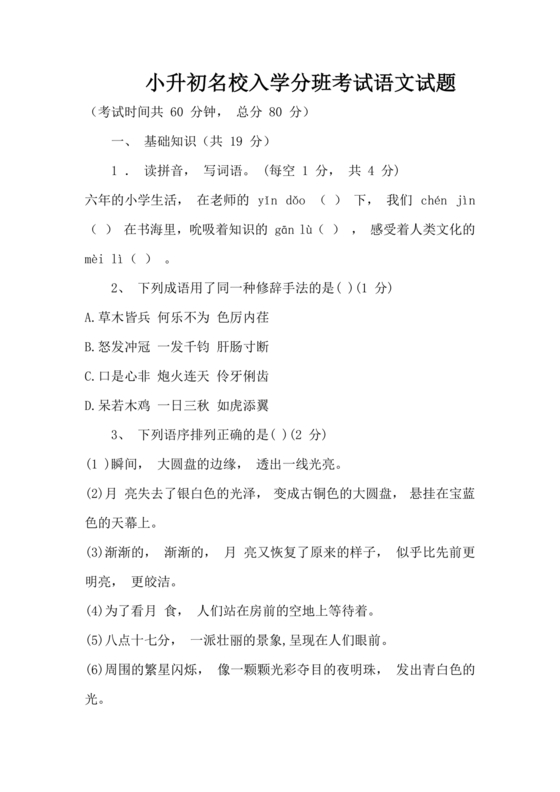 小升初名校入学分班考试语文试题

（考试时间共 60 分钟， 总分 80 分）

一、 基础知识（共 19 分）

1． 读拼音， 写词语。（每空 1 分， 共 4 分）

六年的小学生活， 在老师的 yǐn dǎo （ ） 下， 我们 chén jìn （ ） 在书海里，吮吸着知识的 gān lù（ ） ， 感受着人类文化的 mèi lì（ ） 。

2、 下列成语用了同一种修辞手法的是( )(1 分)

A.草木皆兵 何乐不为 色厉内荏

B.怒发冲冠 一发千钧 肝肠寸断

C.口是心非 炮火连天 伶牙俐齿

D.呆若木鸡 一日三秋 如虎添翼

3、 下列语序排列正确的是( )(2 分)

(1 )瞬间， 大圆盘的边缘， 透出一线光亮。

(2)月 亮失去了银白色的光泽， 变成古铜色的大圆盘， 悬挂在宝蓝色的天幕上。

(3)渐渐的， 渐渐的， 月 亮又恢复了原来的样子， 似乎比先前更明亮， 更皎洁。

(4)为了看月 食， 人们站在房前的空地上等待着。

(5)八点十七分， 一派壮丽的景象,呈现在人们眼前。

(6)周围的繁星闪烁， 像一颗颗光彩夺目的夜明珠， 发出青白色的光。